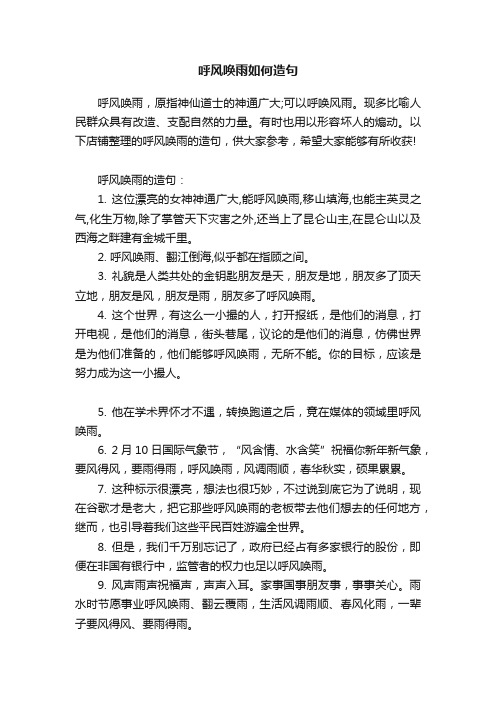 呼风唤雨如何造句

呼风唤雨，原指神仙道士的神通广大;可以呼唤风雨。现多比喻人民群众具有改造、支配自然的力量。有时也用以形容坏人的煽动。以下店铺整理的呼风唤雨的造句，供大家参考，希望大家能够有所收获!

呼风唤雨的造句：

1. 这位漂亮的女神神通广大,能呼风唤雨,移山填海,也能主英灵之气,化生万物,除了掌管天下灾害之外,还当上了昆仑山主,在昆仑山以及西海之畔建有金城千里。

2. 呼风唤雨、翻江倒海,似乎都在指顾之间。

3. 礼貌是人类共处的金钥匙朋友是天，朋友是地，朋友多了顶天立地，朋友是风，朋友是雨，朋友多了呼风唤雨。

4. 这个世界，有这么一小撮的人，打开报纸，是他们的消息，打开电视，是他们的消息，街头巷尾，议论的是他们的消息，仿佛世界是为他们准备的，他们能够呼风唤雨，无所不能。你的目标，应该是努力成为这一小撮人。

5. 他在学术界怀才不遇，转换跑道之后，竟在媒体的领域里呼风唤雨。

6. 2 月 10 日国际气象节，“风含情、水含笑”祝福你新年新气象，要风得风，要雨得雨，呼风唤雨，风调雨顺，春华秋实，硕果累累。

7. 这种标示很漂亮，想法也很巧妙，不过说到底它为了说明，现在谷歌才是老大，把它那些呼风唤雨的老板带去他们想去的任何地方，继而，也引导着我们这些平民百姓游遍全世界。

8. 但是，我们千万别忘记了，政府已经占有多家银行的股份，即便在非国有银行中，监管者的权力也足以呼风唤雨。

9. 风声雨声祝福声，声声入耳。家事国事朋友事，事事关心。雨水时节愿事业呼风唤雨、翻云覆雨，生活风调雨顺、春风化雨，一辈子要风得风、要雨得雨。